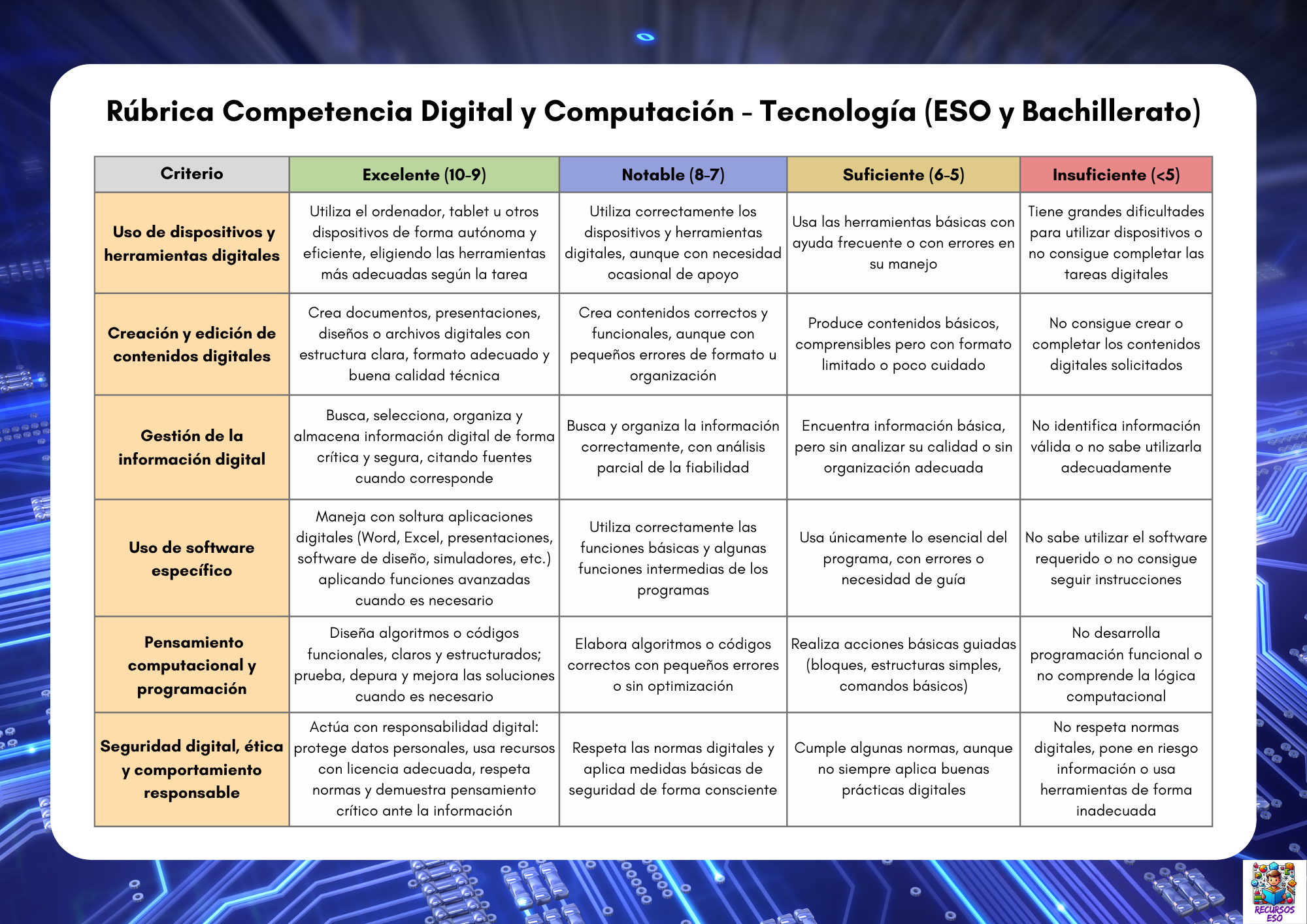 Rúbrica Competencia Digital y Computación - Tecnología (ESO y Bachillerato)

| Criterio | Excelente (10-9) | Notable (8-7) | Suficiente (6-5) | Insuficiente (<5) |
|---|---|---|---|---|
| Uso de dispositivos y herramientas digitales | Utiliza el ordenador, tablet u otros dispositivos de forma autónoma y eficiente, eligiendo las herramientas más adecuadas según la tarea | Utiliza correctamente los dispositivos y herramientas digitales, aunque con necesidad ocasional de apoyo | Usa las herramientas básicas con ayuda frecuente o con errores en su manejo | Tiene grandes dificultades para utilizar dispositivos o no consigue completar las tareas digitales |
| Creación y edición de contenidos digitales | Crea documentos, presentaciones, diseños o archivos digitales con estructura clara, formato adecuado y buena calidad técnica | Crea contenidos correctos y funcionales, aunque con pequeños errores de formato u organización | Produce contenidos básicos, comprensibles pero con formato limitado o poco cuidado | No consigue crear o completar los contenidos digitales solicitados |
| Gestión de la información digital | Busca, selecciona, organiza y almacena información digital de forma crítica y segura, citando fuentes cuando corresponde | Busca y organiza la información correctamente, con análisis parcial de la fiabilidad | Encuentra información básica, pero sin analizar su calidad o sin organización adecuada | No identifica información válida o no sabe utilizarla adecuadamente |
| Uso de software específico | Maneja con soltura aplicaciones digitales (Word, Excel, presentaciones, software de diseño, simuladores, etc.) aplicando funciones avanzadas cuando es necesario | Utiliza correctamente las funciones básicas y algunas funciones intermedias de los programas | Usa únicamente lo esencial del programa, con errores o necesidad de guía | No sabe utilizar el software requerido o no consigue seguir instrucciones |
| Pensamiento computacional y programación | Diseña algoritmos o códigos funcionales, claros y estructurados; prueba, depura y mejora las soluciones cuando es necesario | Elabora algoritmos o códigos correctos con pequeños errores o sin optimización | Realiza acciones básicas guiadas (bloques, estructuras simples, comandos básicos) | No desarrolla programación funcional o no comprende la lógica computacional |
| Seguridad digital, ética y comportamiento responsable | Actúa con responsabilidad digital: protege datos personales, usa recursos con licencia adecuada, respeta normas y demuestra pensamiento crítico ante la información | Respeta las normas digitales y aplica medidas básicas de seguridad de forma consciente | Cumple algunas normas, aunque no siempre aplica buenas prácticas digitales | No respeta normas digitales, pone en riesgo información o usa herramientas de forma inadecuada |

RECURSOS ESO